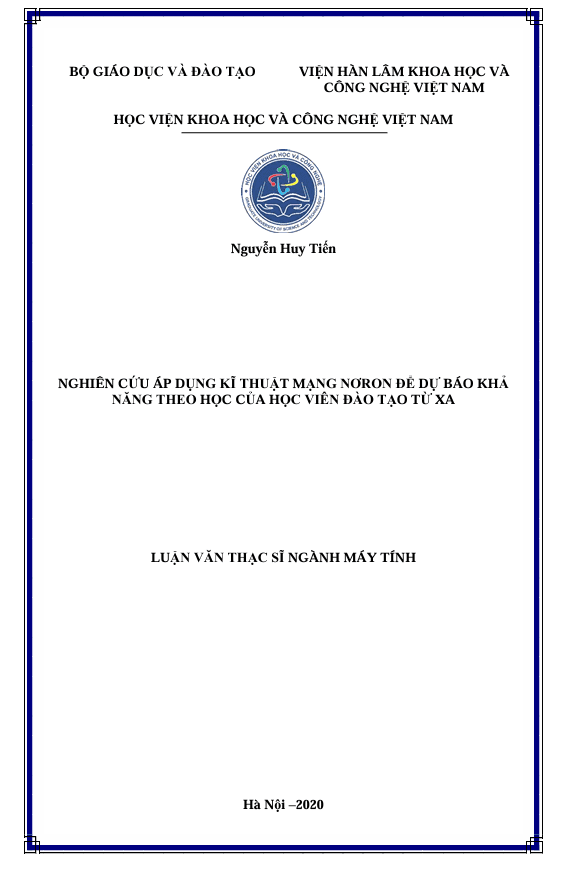 BỘ GIÁO DỤC VÀ ĐÀO TẠO

VIỆN HÀN LÂM KHOA HỌC VÀ CÔNG NGHỆ VIỆT NAM

HỌC VIỆN KHOA HỌC VÀ CÔNG NGHỆ VIỆT NAM

HỌC VIỆN KHOA HỌC VÀ CÔNG NGHỆ
GRADUATE UNIVERSITY OF SCIENCE AND TECHNOLOGY

Nguyễn Huy Tiến

NGHIÊN CỨU ÁP DỤNG KĨ THUẬT MẠNG NƠRON ĐỂ DỰ BÁO KHẢ NĂNG THEO HỌC CỦA HỌC VIÊN ĐÀO TẠO TỪ XA

LUẬN VĂN THẠC SĨ NGÀNH MÁY TÍNH

Hà Nội –2020